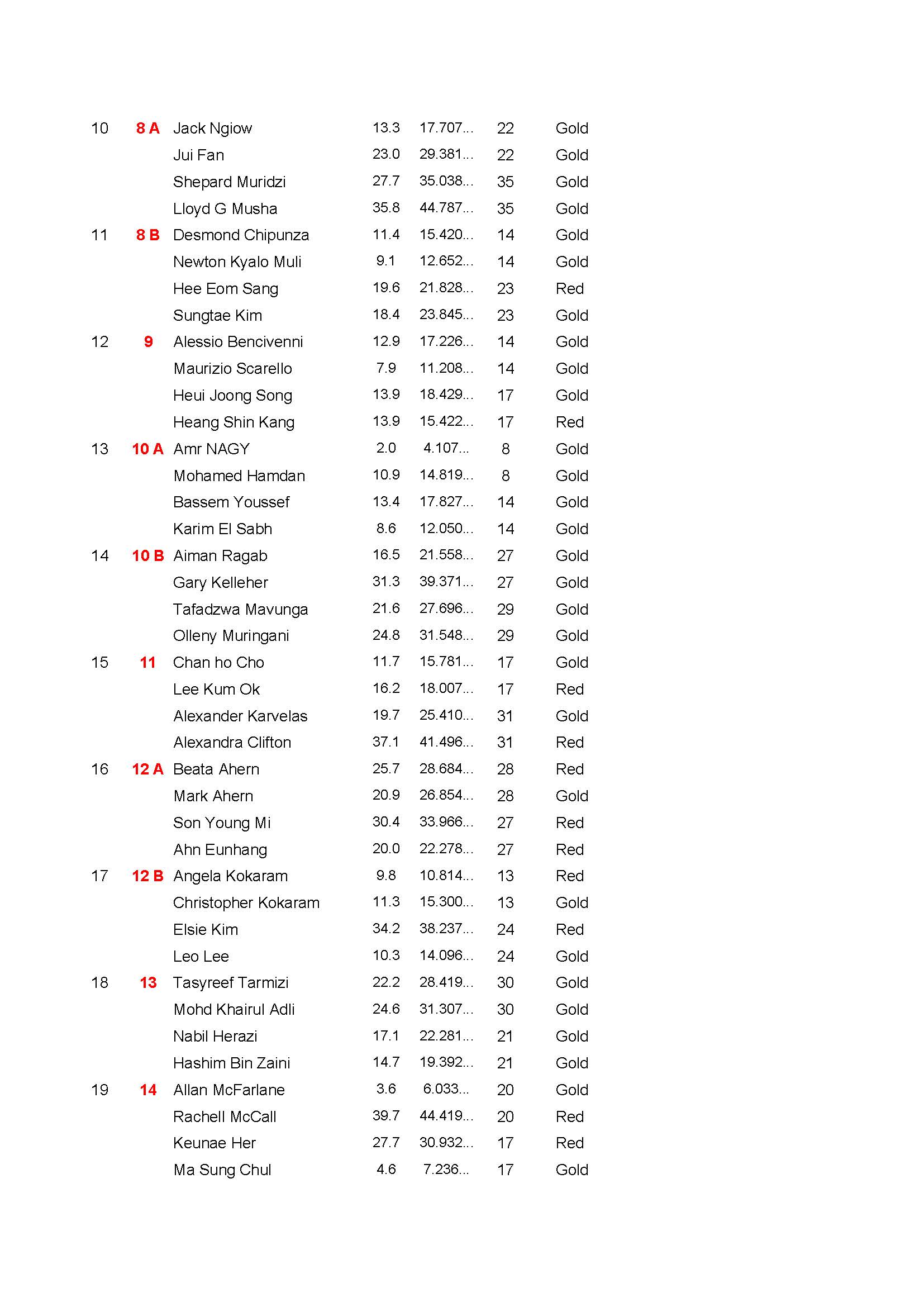 | | | | | | | |
|---|---|---|---|---|---|---|
| 10 | 8 A | Jack Ngiow | 13.3 | 17.707... | 22 | Gold |
| | | Jui Fan | 23.0 | 29.381... | 22 | Gold |
| | | Shepard Muridzi | 27.7 | 35.038... | 35 | Gold |
| | | Lloyd G Musha | 35.8 | 44.787... | 35 | Gold |
| 11 | 8 B | Desmond Chipunza | 11.4 | 15.420... | 14 | Gold |
| | | Newton Kyalo Muli | 9.1 | 12.652... | 14 | Gold |
| | | Hee Eom Sang | 19.6 | 21.828... | 23 | Red |
| | | Sungtae Kim | 18.4 | 23.845... | 23 | Gold |
| 12 | 9 | Alessio Bencivenni | 12.9 | 17.226... | 14 | Gold |
| | | Maurizio Scarello | 7.9 | 11.208... | 14 | Gold |
| | | Heui Joong Song | 13.9 | 18.429... | 17 | Gold |
| | | Heang Shin Kang | 13.9 | 15.422... | 17 | Red |
| 13 | 10 A | Amr NAGY | 2.0 | 4.107... | 8 | Gold |
| | | Mohamed Hamdan | 10.9 | 14.819... | 8 | Gold |
| | | Bassem Youssef | 13.4 | 17.827... | 14 | Gold |
| | | Karim El Sabh | 8.6 | 12.050... | 14 | Gold |
| 14 | 10 B | Aiman Ragab | 16.5 | 21.558... | 27 | Gold |
| | | Gary Kelleher | 31.3 | 39.371... | 27 | Gold |
| | | Tafadzwa Mavunga | 21.6 | 27.696... | 29 | Gold |
| | | Olleny Muringani | 24.8 | 31.548... | 29 | Gold |
| 15 | 11 | Chan ho Cho | 11.7 | 15.781... | 17 | Gold |
| | | Lee Kum Ok | 16.2 | 18.007... | 17 | Red |
| | | Alexander Karvelas | 19.7 | 25.410... | 31 | Gold |
| | | Alexandra Clifton | 37.1 | 41.496... | 31 | Red |
| 16 | 12 A | Beata Ahern | 25.7 | 28.684... | 28 | Red |
| | | Mark Ahern | 20.9 | 26.854... | 28 | Gold |
| | | Son Young Mi | 30.4 | 33.966... | 27 | Red |
| | | Ahn Eunhang | 20.0 | 22.278... | 27 | Red |
| 17 | 12 B | Angela Kokaram | 9.8 | 10.814... | 13 | Red |
| | | Christopher Kokaram | 11.3 | 15.300... | 13 | Gold |
| | | Elsie Kim | 34.2 | 38.237... | 24 | Red |
| | | Leo Lee | 10.3 | 14.096... | 24 | Gold |
| 18 | 13 | Tasyreef Tarmizi | 22.2 | 28.419... | 30 | Gold |
| | | Mohd Khairul Adli | 24.6 | 31.307... | 30 | Gold |
| | | Nabil Herazi | 17.1 | 22.281... | 21 | Gold |
| | | Hashim Bin Zaini | 14.7 | 19.392... | 21 | Gold |
| 19 | 14 | Allan McFarlane | 3.6 | 6.033... | 20 | Gold |
| | | Rachell McCall | 39.7 | 44.419... | 20 | Red |
| | | Keunae Her | 27.7 | 30.932... | 17 | Red |
| | | Ma Sung Chul | 4.6 | 7.236... | 17 | Gold |